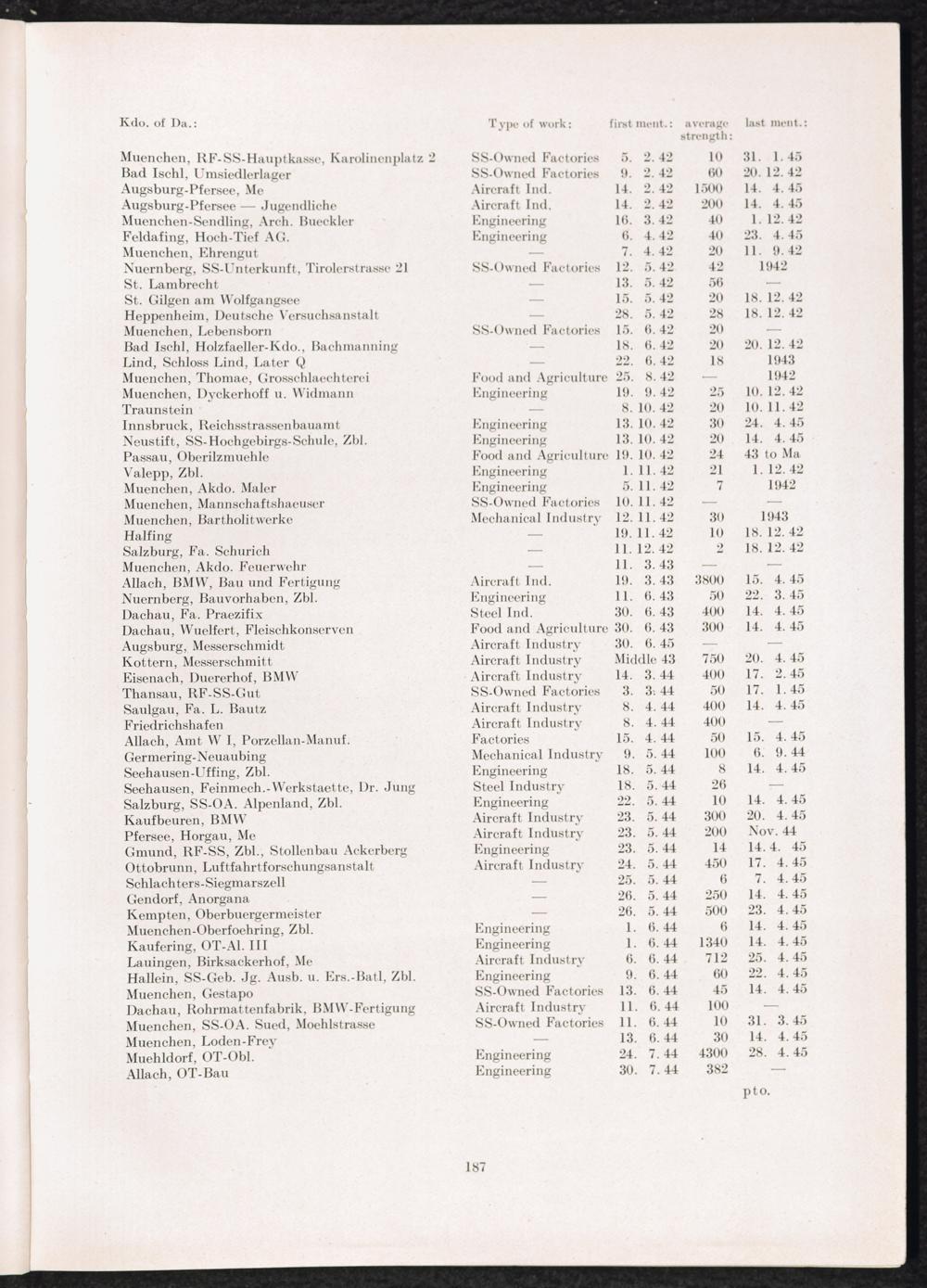 | Kdo. of Da.: | Type of work: | first ment.: | average strength: | last ment.: |
|---|---|---|---|---|
| Muenchen, RF-SS-Hauptkasse, Karolinenplatz 2 | SS-Owned Factories | 5. 2. 42 | 10 | 31. 1. 45 |
| Bad Ischl, Umsiedlerlager | SS-Owned Factories | 9. 2. 42 | 60 | 20. 12. 42 |
| Augsburg-Pfersee, Me | Aircraft Ind. | 14. 2. 42 | 1500 | 14. 4. 45 |
| Augsburg-Pfersee — Jugendliche | Aircraft Ind. | 14. 2. 42 | 200 | 14. 4. 45 |
| Muenchen-Sendling, Arch. Bueckler | Engineering | 16. 3. 42 | 40 | 1. 12. 42 |
| Feldafing, Hoch-Tief AG. | Engineering | 6. 4. 42 | 40 | 23. 4. 45 |
| Muenchen, Ehrengut | — | 7. 4. 42 | 20 | 11. 9. 42 |
| Nuernberg, SS-Unterkunft, Tirolerstrasse 21 | SS-Owned Factories | 12. 5. 42 | 42 | 1942 |
| St. Lambrecht | — | 13. 5. 42 | 56 | — |
| St. Gilgen am Wolfgangsee | — | 15. 5. 42 | 20 | 18. 12. 42 |
| Heppenheim, Deutsche Versuchsanstalt | — | 28. 5. 42 | 28 | 18. 12. 42 |
| Muenchen, Lebensborn | SS-Owned Factories | 15. 6. 42 | 20 | — |
| Bad Ischl, Holzfaeller-Kdo., Bachmanning | — | 18. 6. 42 | 20 | 20. 12. 42 |
| Lind, Schloss Lind, Later Q | — | 22. 6. 42 | 18 | 1943 |
| Muenchen, Thomae, Grosschlaechterei | Food and Agriculture | 25. 8. 42 | — | 1942 |
| Muenchen, Dyckerhoff u. Widmann | Engineering | 19. 9. 42 | 25 | 10. 12. 42 |
| Traunstein | — | 8. 10. 42 | 20 | 10. 11. 42 |
| Innsbruck, Reichsstrassenbauamt | Engineering | 13. 10. 42 | 30 | 24. 4. 45 |
| Neustift, SS-Hochgebirgs-Schule, Zbl. | Engineering | 13. 10. 42 | 20 | 14. 4. 45 |
| Passau, Oberilzmuehle | Food and Agriculture | 19. 10. 42 | 24 | 43 to Ma |
| Valepp, Zbl. | Engineering | 1. 11. 42 | 21 | 1. 12. 42 |
| Muenchen, Akdo. Maler | Engineering | 5. 11. 42 | 7 | 1942 |
| Muenchen, Mannschaftshaeuser | SS-Owned Factories | 10. 11. 42 | — | — |
| Muenchen, Bartholitwerke | Mechanical Industry | 12. 11. 42 | 30 | 1943 |
| Halfing | — | 19. 11. 42 | 10 | 18. 12. 42 |
| Salzburg, Fa. Schurich | — | 11. 12. 42 | 2 | 18. 12. 42 |
| Muenchen, Akdo. Feuerwehr | — | 11. 3. 43 | — | — |
| Allach, BMW, Bau und Fertigung | Aircraft Ind. | 19. 3. 43 | 3800 | 15. 4. 45 |
| Nuernberg, Bauvorhaben, Zbl. | Engineering | 11. 6. 43 | 50 | 22. 3. 45 |
| Dachau, Fa. Praezifix | Steel Ind. | 30. 6. 43 | 400 | 14. 4. 45 |
| Dachau, Wuelfert, Fleischkonserven | Food and Agriculture | 30. 6. 43 | 300 | 14. 4. 45 |
| Augsburg, Messerschmidt | Aircraft Industry | 30. 6. 45 | — | — |
| Kottern, Messerschmitt | Aircraft Industry | Middle 43 | 750 | 20. 4. 45 |
| Eisenach, Duererhof, BMW | Aircraft Industry | 14. 3. 44 | 400 | 17. 2. 45 |
| Thansau, RF-SS-Gut | SS-Owned Factories | 3. 3. 44 | 50 | 17. 1. 45 |
| Saulgau, Fa. L. Bautz | Aircraft Industry | 8. 4. 44 | 400 | 14. 4. 45 |
| Friedrichshafen | Aircraft Industry | 8. 4. 44 | 400 | — |
| Allach, Amt W I, Porzellan-Manuf. | Factories | 15. 4. 44 | 50 | 15. 4. 45 |
| Germering-Neuaubing | Mechanical Industry | 9. 5. 44 | 100 | 6. 9. 44 |
| Seehausen-Uffing, Zbl. | Engineering | 18. 5. 44 | 8 | 14. 4. 45 |
| Seehausen, Feinmech.-Werkstaette, Dr. Jung | Steel Industry | 18. 5. 44 | 26 | — |
| Salzburg, SS-OA. Alpenland, Zbl. | Engineering | 22. 5. 44 | 10 | 14. 4. 45 |
| Kaufbeuren, BMW | Aircraft Industry | 23. 5. 44 | 300 | 20. 4. 45 |
| Pfersee, Horgau, Me | Aircraft Industry | 23. 5. 44 | 200 | Nov. 44 |
| Gmund, RF-SS, Zbl., Stollenbau Ackerberg | Engineering | 23. 5. 44 | 14 | 14. 4. 45 |
| Ottobrunn, Luftfahrtforschungsanstalt | Aircraft Industry | 24. 5. 44 | 450 | 17. 4. 45 |
| Schlachters-Siegmarszell | — | 25. 5. 44 | 6 | 7. 4. 45 |
| Gendorf, Anorgana | — | 26. 5. 44 | 250 | 14. 4. 45 |
| Kempten, Oberbuergermeister | — | 26. 5. 44 | 500 | 23. 4. 45 |
| Muenchen-Oberfoehring, Zbl. | Engineering | 1. 6. 44 | 6 | 14. 4. 45 |
| Kaufering, OT-Al. III | Engineering | 1. 6. 44 | 1340 | 14. 4. 45 |
| Lauingen, Birksackerhof, Me | Aircraft Industry | 6. 6. 44 | 712 | 25. 4. 45 |
| Hallein, SS-Geb. Jg. Ausb. u. Ers.-Batl, Zbl. | Engineering | 9. 6. 44 | 60 | 22. 4. 45 |
| Muenchen, Gestapo | SS-Owned Factories | 13. 6. 44 | 45 | 14. 4. 45 |
| Dachau, Rohrmattenfabrik, BMW-Fertigung | Aircraft Industry | 11. 6. 44 | 100 | — |
| Muenchen, SS-OA. Sued, Moehlstrasse | SS-Owned Factories | 11. 6. 44 | 10 | 31. 3. 45 |
| Muenchen, Loden-Frey | — | 13. 6. 44 | 30 | 14. 4. 45 |
| Muehldorf, OT-Obl. | Engineering | 24. 7. 44 | 4300 | 28. 4. 45 |
| Allach, OT-Bau | Engineering | 30. 7. 44 | 382 | — |

pto.

187